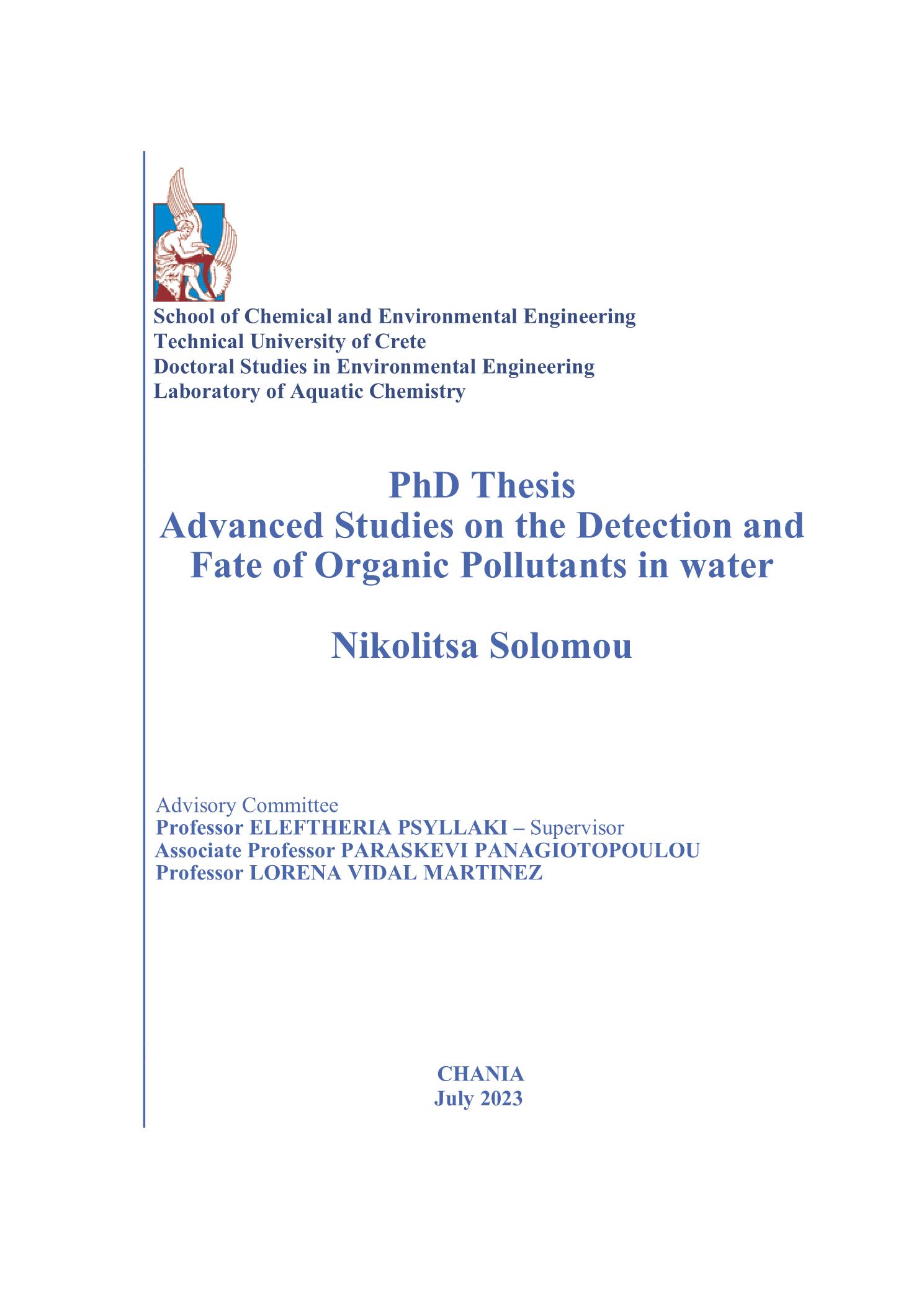 School of Chemical and Environmental Engineering
Technical University of Crete
Doctoral Studies in Environmental Engineering
Laboratory of Aquatic Chemistry

PhD Thesis
Advanced Studies on the Detection and Fate of Organic Pollutants in water

Nikolitsa Solomou

Advisory Committee
Professor ELEFTHERIA PSYLLAKI – Supervisor
Associate Professor PARASKEVI PANAGIOTOPOULOU
Professor LORENA VIDAL MARTINEZ

CHANIA
July 2023